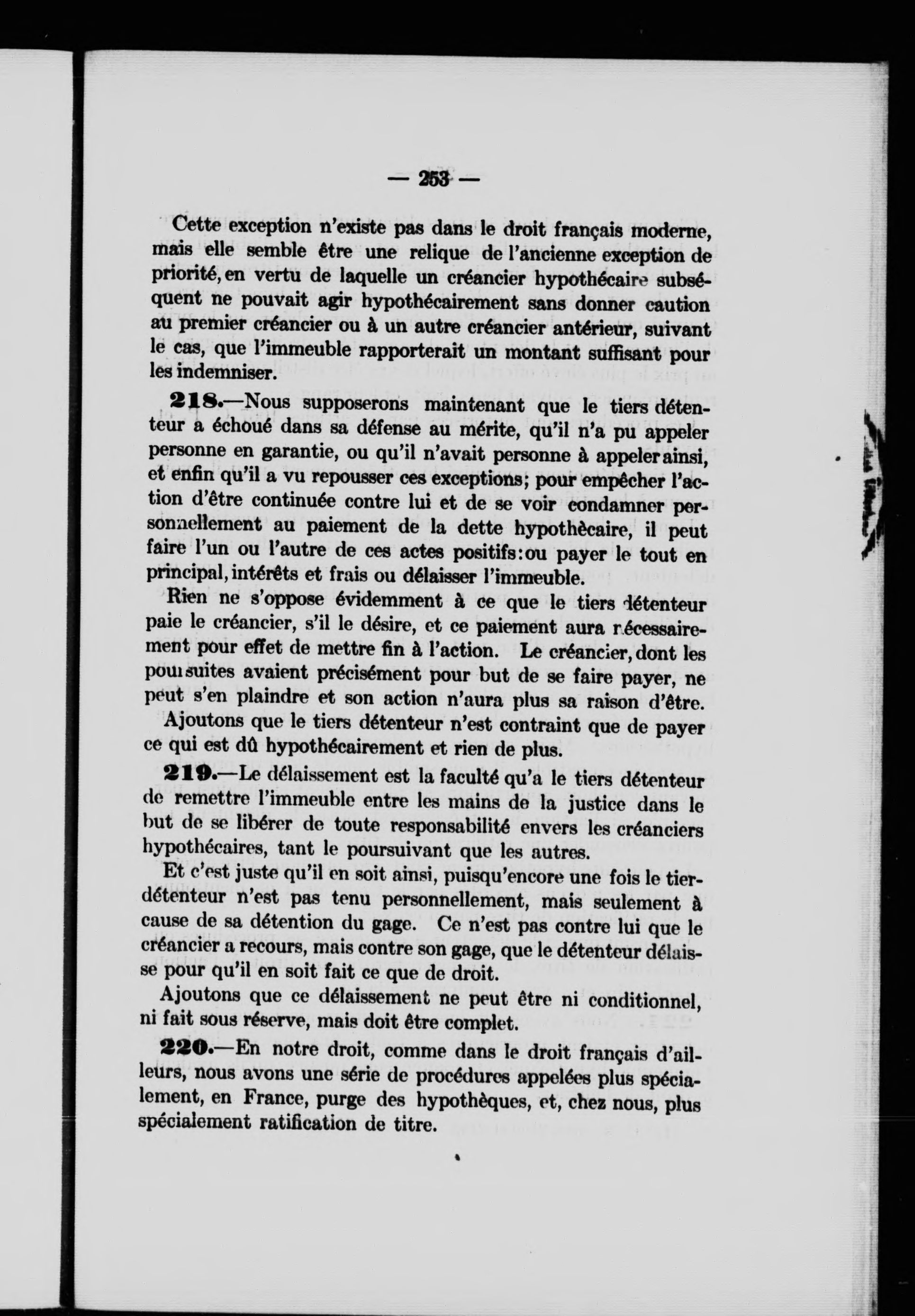 — 253 —

Cette exception n'existe pas dans le droit français moderne, mais elle semble être une relique de l'ancienne exception de priorité, en vertu de laquelle un créancier hypothécaire subséquent ne pouvait agir hypothécairement sans donner caution au premier créancier ou à un autre créancier antérieur, suivant le cas, que l'immeuble rapporterait un montant suffisant pour les indemniser.

218.—Nous supposerons maintenant que le tiers détenteur a échoué dans sa défense au mérite, qu'il n'a pu appeler personne en garantie, ou qu'il n'avait personne à appeler ainsi, et enfin qu'il a vu repousser ces exceptions; pour empêcher l'action d'être continuée contre lui et de se voir condamner personnellement au paiement de la dette hypothècaire, il peut faire l'un ou l'autre de ces actes positifs: ou payer le tout en principal, intérêts et frais ou délaisser l'immeuble.

Rien ne s'oppose évidemment à ce que le tiers détenteur paie le créancier, s'il le désire, et ce paiement aura nécessairement pour effet de mettre fin à l'action. Le créancier, dont les poursuites avaient précisément pour but de se faire payer, ne peut s'en plaindre et son action n'aura plus sa raison d'être.

Ajoutons que le tiers détenteur n'est contraint que de payer ce qui est dû hypothécairement et rien de plus.

219.—Le délaissement est la faculté qu'a le tiers détenteur de remettre l'immeuble entre les mains de la justice dans le but de se libérer de toute responsabilité envers les créanciers hypothécaires, tant le poursuivant que les autres.

Et c'est juste qu'il en soit ainsi, puisqu'encore une fois le tierdétenteur n'est pas tenu personnellement, mais seulement à cause de sa détention du gage. Ce n'est pas contre lui que le créancier a recours, mais contre son gage, que le détenteur délaisse pour qu'il en soit fait ce que de droit.

Ajoutons que ce délaissement ne peut être ni conditionnel, ni fait sous réserve, mais doit être complet.

220.—En notre droit, comme dans le droit français d'ailleurs, nous avons une série de procédures appelées plus spécialement, en France, purge des hypothèques, et, chez nous, plus spécialement ratification de titre.